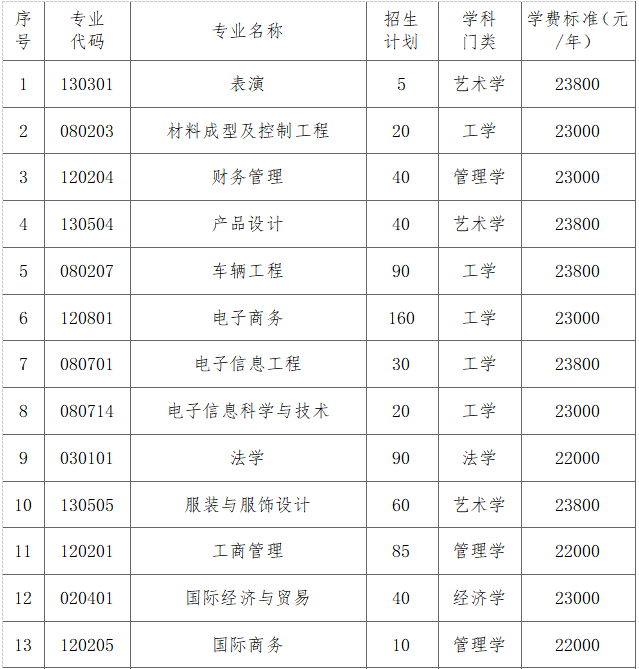 | 序号 | 专业代码 | 专业名称 | 招生计划 | 学科门类 | 学费标准（元/年） |
|---|---|---|---|---|---|
| 1 | 130301 | 表演 | 5 | 艺术学 | 23800 |
| 2 | 080203 | 材料成型及控制工程 | 20 | 工学 | 23000 |
| 3 | 120204 | 财务管理 | 40 | 管理学 | 23000 |
| 4 | 130504 | 产品设计 | 40 | 艺术学 | 23800 |
| 5 | 080207 | 车辆工程 | 90 | 工学 | 23800 |
| 6 | 120801 | 电子商务 | 160 | 工学 | 23000 |
| 7 | 080701 | 电子信息工程 | 30 | 工学 | 23800 |
| 8 | 080714 | 电子信息科学与技术 | 20 | 工学 | 23000 |
| 9 | 030101 | 法学 | 90 | 法学 | 22000 |
| 10 | 130505 | 服装与服饰设计 | 60 | 艺术学 | 23800 |
| 11 | 120201 | 工商管理 | 85 | 管理学 | 22000 |
| 12 | 020401 | 国际经济与贸易 | 40 | 经济学 | 23000 |
| 13 | 120205 | 国际商务 | 10 | 管理学 | 22000 |